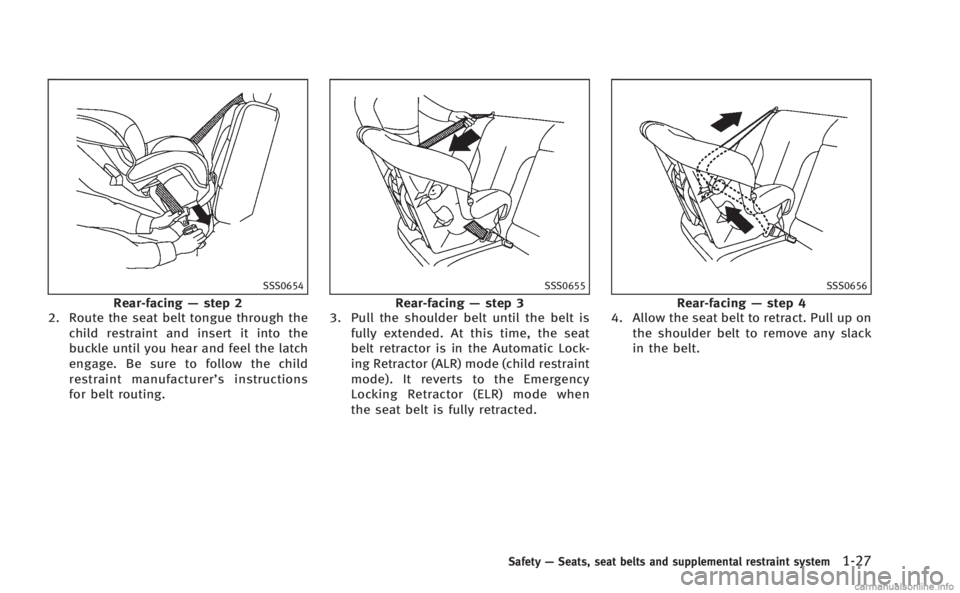 SSS0654

Rear-facing — step 2

2. Route the seat belt tongue through the child restraint and insert it into the buckle until you hear and feel the latch engage. Be sure to follow the child restraint manufacturer's instructions for belt routing.

SSS0655

Rear-facing — step 3

3. Pull the shoulder belt until the belt is fully extended. At this time, the seat belt retractor is in the Automatic Locking Retractor (ALR) mode (child restraint mode). It reverts to the Emergency Locking Retractor (ELR) mode when the seat belt is fully retracted.

SSS0656

Rear-facing — step 4

4. Allow the seat belt to retract. Pull up on the shoulder belt to remove any slack in the belt.

Safety — Seats, seat belts and supplemental restraint system 1-27

carmanualsonline.info